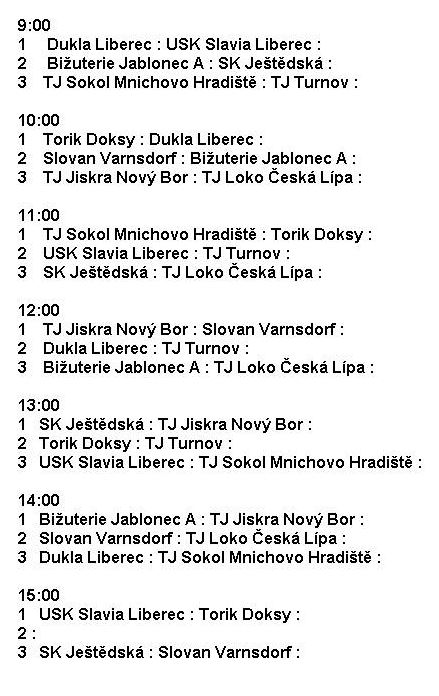 9:00
1 Dukla Liberec : USK Slavia Liberec :
2 Bižuterie Jablonec A : SK Ještědská :
3 TJ Sokol Mnichovo Hradiště : TJ Turnov :

10:00
1 Torik Doksy : Dukla Liberec :
2 Slovan Varnsdorf : Bižuterie Jablonec A :
3 TJ Jiskra Nový Bor : TJ Loko Česká Lípa :

11:00
1 TJ Sokol Mnichovo Hradiště : Torik Doksy :
2 USK Slavia Liberec : TJ Turnov :
3 SK Ještědská : TJ Loko Česká Lípa :

12:00
1 TJ Jiskra Nový Bor : Slovan Varnsdorf :
2 Dukla Liberec : TJ Turnov :
3 Bižuterie Jablonec A : TJ Loko Česká Lípa :

13:00
1 SK Ještědská : TJ Jiskra Nový Bor :
2 Torik Doksy : TJ Turnov :
3 USK Slavia Liberec : TJ Sokol Mnichovo Hradiště :

14:00
1 Bižuterie Jablonec A : TJ Jiskra Nový Bor :
2 Slovan Varnsdorf : TJ Loko Česká Lípa :
3 Dukla Liberec : TJ Sokol Mnichovo Hradiště :

15:00
1 USK Slavia Liberec : Torik Doksy :
2 :
3 SK Ještědská : Slovan Varnsdorf :